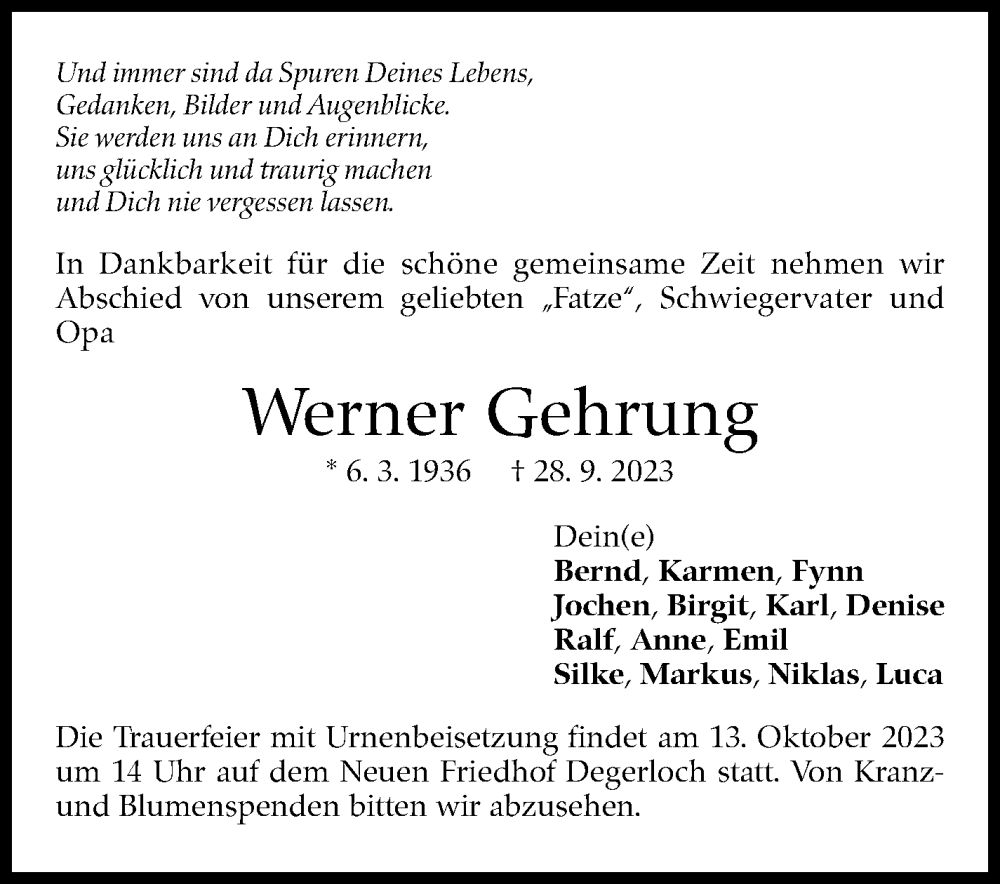 Und immer sind da Spuren Deines Lebens,
Gedanken, Bilder und Augenblicke.
Sie werden uns an Dich erinnern,
uns glücklich und traurig machen
und Dich nie vergessen lassen.

In Dankbarkeit für die schöne gemeinsame Zeit nehmen wir Abschied von unserem geliebten „Fatze“, Schwiegervater und Opa

Werner Gehrung

* 6. 3. 1936 † 28. 9. 2023

Dein(e)
Bernd, Karmen, Fynn
Jochen, Birgit, Karl, Denise
Ralf, Anne, Emil
Silke, Markus, Niklas, Luca

Die Trauerfeier mit Urnenbeisetzung findet am 13. Oktober 2023 um 14 Uhr auf dem Neuen Friedhof Degerloch statt. Von Kranz- und Blumenspenden bitten wir abzusehen.